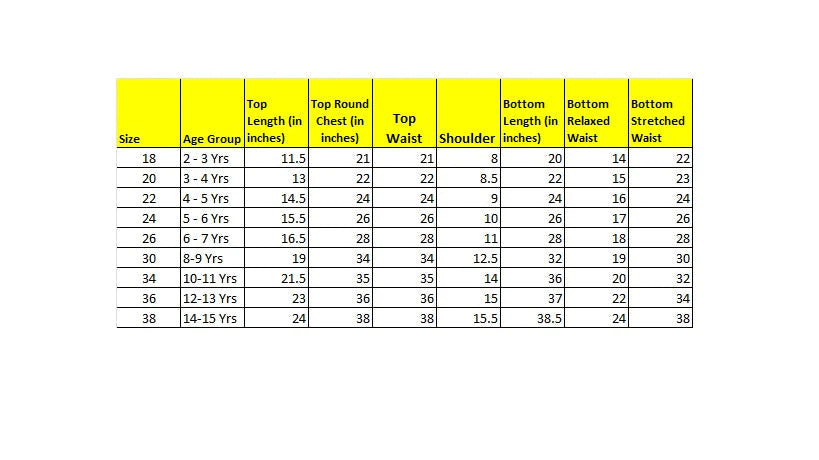 | Size | Age Group | Top Length (in inches) | Top Round Chest (in inches) | Top Waist | Shoulder | Bottom Length (in inches) | Bottom Relaxed Waist | Bottom Stretched Waist |
|---|---|---|---|---|---|---|---|---|
| 18 | 2 - 3 Yrs | 11.5 | 21 | 21 | 8 | 20 | 14 | 22 |
| 20 | 3 - 4 Yrs | 13 | 22 | 22 | 8.5 | 22 | 15 | 23 |
| 22 | 4 - 5 Yrs | 14.5 | 24 | 24 | 9 | 24 | 16 | 24 |
| 24 | 5 - 6 Yrs | 15.5 | 26 | 26 | 10 | 26 | 17 | 26 |
| 26 | 6 - 7 Yrs | 16.5 | 28 | 28 | 11 | 28 | 18 | 28 |
| 30 | 8-9 Yrs | 19 | 34 | 34 | 12.5 | 32 | 19 | 30 |
| 34 | 10-11 Yrs | 21.5 | 35 | 35 | 14 | 36 | 20 | 32 |
| 36 | 12-13 Yrs | 23 | 36 | 36 | 15 | 37 | 22 | 34 |
| 38 | 14-15 Yrs | 24 | 38 | 38 | 15.5 | 38.5 | 24 | 38 |